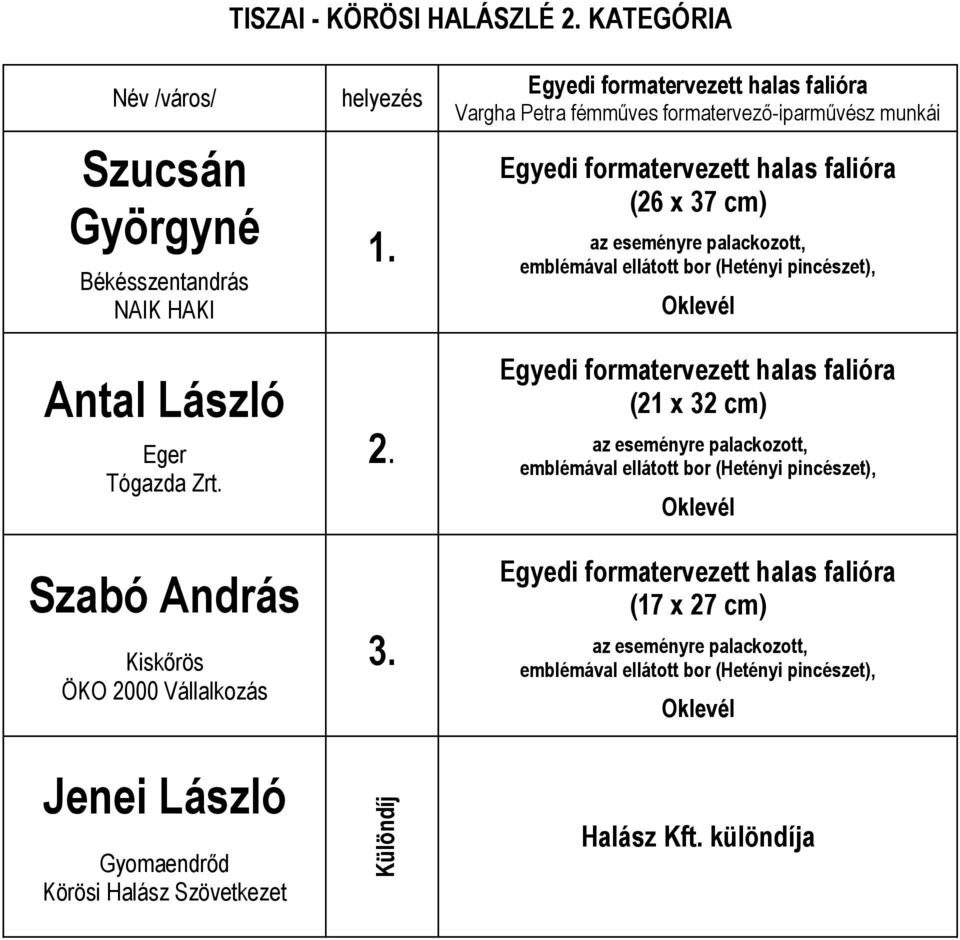 TISZAI - KÖRÖSI HALÁSZLÉ 2. KATEGÓRIA

| Név /város/ | helyezés | Egyedi formatervezett halas falióra Vargha Petra fémműves formatervező-iparművész munkái |
|---|---|---|
| Szucsán Györgyné Békésszentandrás NAIK HAKI | 1. | Egyedi formatervezett halas falióra (26 x 37 cm) az eseményre palackozott, emblémával ellátott bor (Hetényi pincészet), Oklevél |
| Antal László Eger Tógazda Zrt. | 2. | Egyedi formatervezett halas falióra (21 x 32 cm) az eseményre palackozott, emblémával ellátott bor (Hetényi pincészet), Oklevél |
| Szabó András Kiskőrös ÖKO 2000 Vállalkozás | 3. | Egyedi formatervezett halas falióra (17 x 27 cm) az eseményre palackozott, emblémával ellátott bor (Hetényi pincészet), Oklevél |
| Jenei László Gyomaendrőd Körösi Halász Szövetkezet | Különdíj | Halász Kft. különdíja |